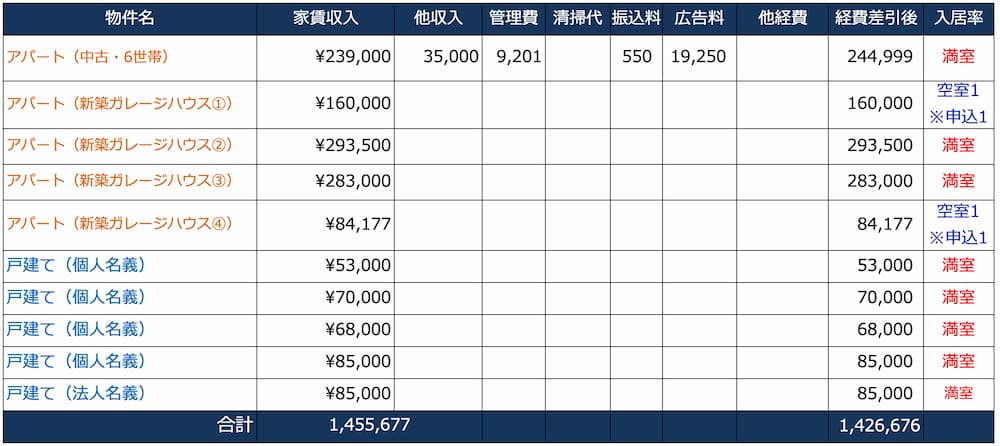 | 物件名 | 家賃収入 | 他収入 | 管理費 | 清掃代 | 振込料 | 広告料 | 他経費 | 経費差引後 | 入居率 |
|---|---|---|---|---|---|---|---|---|---|
| アパート（中古・6世帯） | ¥239,000 | 35,000 | 9,201 | | 550 | 19,250 | | 244,999 | 満室 |
| アパート（新築ガレージハウス①） | ¥160,000 | | | | | | | 160,000 | 空室1 ※申込1 |
| アパート（新築ガレージハウス②） | ¥293,500 | | | | | | | 293,500 | 満室 |
| アパート（新築ガレージハウス③） | ¥283,000 | | | | | | | 283,000 | 満室 |
| アパート（新築ガレージハウス④） | ¥84,177 | | | | | | | 84,177 | 空室1 ※申込1 |
| 戸建て（個人名義） | ¥53,000 | | | | | | | 53,000 | 満室 |
| 戸建て（個人名義） | ¥70,000 | | | | | | | 70,000 | 満室 |
| 戸建て（個人名義） | ¥68,000 | | | | | | | 68,000 | 満室 |
| 戸建て（個人名義） | ¥85,000 | | | | | | | 85,000 | 満室 |
| 戸建て（法人名義） | ¥85,000 | | | | | | | 85,000 | 満室 |
| 合計 | 1,455,677 | | | | | | | 1,426,676 | |